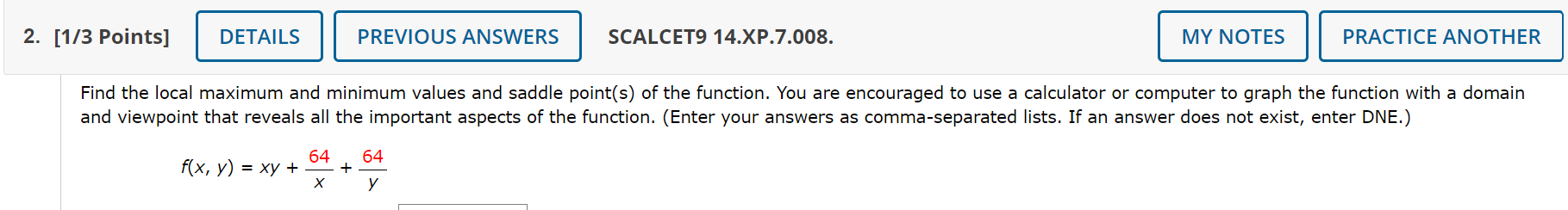 2. [1/3 Points] DETAILS PREVIOUS ANSWERS SCALCET9 14.XP.7.008. MY NOTES PRACTICE ANOTHER

Find the local maximum and minimum values and saddle point(s) of the function. You are encouraged to use a calculator or computer to graph the function with a domain and viewpoint that reveals all the important aspects of the function. (Enter your answers as comma-separated lists. If an answer does not exist, enter DNE.)

$f(x, y) = xy + \frac{64}{x} + \frac{64}{y}$